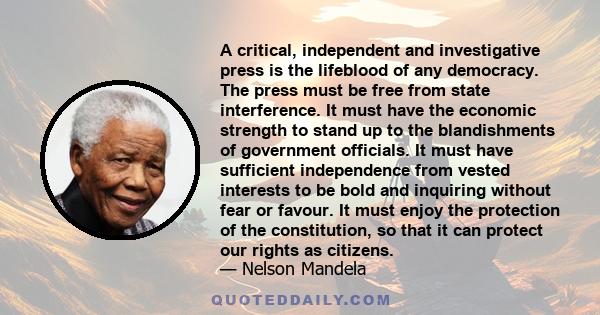 A critical, independent and investigative press is the lifeblood of any democracy. The press must be free from state interference. It must have the economic strength to stand up to the blandishments of government officials. It must have sufficient independence from vested interests to be bold and inquiring without fear or favour. It must enjoy the protection of the constitution, so that it can protect our rights as citizens.
— Nelson Mandela

QUOTEDDAILY.COM